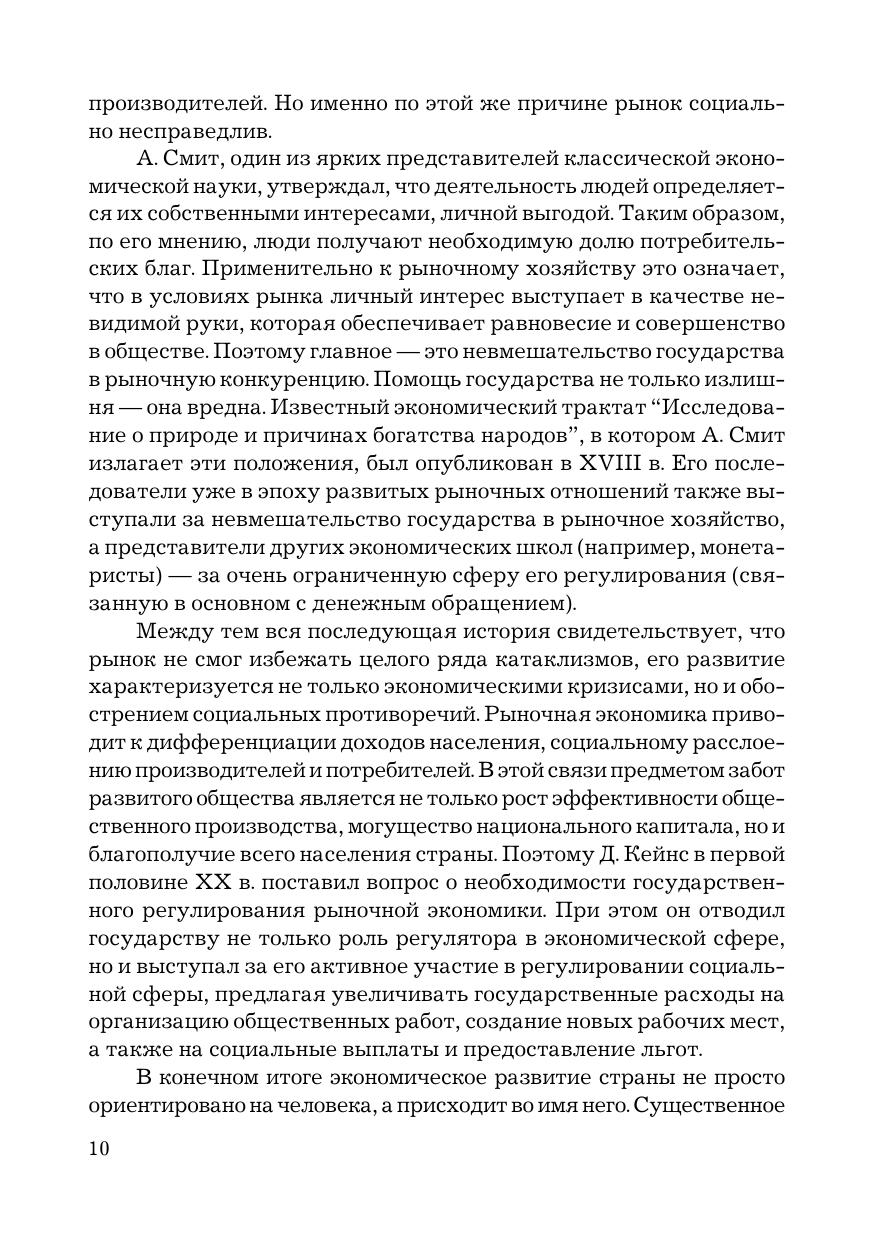 производителей. Но именно по этой же причине рынок социально несправедлив.

А. Смит, один из ярких представителей классической экономической науки, утверждал, что деятельность людей определяется их собственными интересами, личной выгодой. Таким образом, по его мнению, люди получают необходимую долю потребительских благ. Применительно к рыночному хозяйству это означает, что в условиях рынка личный интерес выступает в качестве невидимой руки, которая обеспечивает равновесие и совершенство в обществе. Поэтому главное — это невмешательство государства в рыночную конкуренцию. Помощь государства не только излишня — она вредна. Известный экономический трактат “Исследование о природе и причинах богатства народов”, в котором А. Смит излагает эти положения, был опубликован в XVIII в. Его последователи уже в эпоху развитых рыночных отношений также выступали за невмешательство государства в рыночное хозяйство, а представители других экономических школ (например, монетаристы) — за очень ограниченную сферу его регулирования (связанную в основном с денежным обращением).

Между тем вся последующая история свидетельствует, что рынок не смог избежать целого ряда катаклизмов, его развитие характеризуется не только экономическими кризисами, но и обострением социальных противоречий. Рыночная экономика приводит к дифференциации доходов населения, социальному расслоению производителей и потребителей. В этой связи предметом забот развитого общества является не только рост эффективности общественного производства, могущество национального капитала, но и благополучие всего населения страны. Поэтому Д. Кейнс в первой половине XX в. поставил вопрос о необходимости государственного регулирования рыночной экономики. При этом он отводил государству не только роль регулятора в экономической сфере, но и выступал за его активное участие в регулировании социальной сферы, предлагая увеличивать государственные расходы на организацию общественных работ, создание новых рабочих мест, а также на социальные выплаты и предоставление льгот.

В конечном итоге экономическое развитие страны не просто ориентировано на человека, а присходит во имя него. Существенное

10